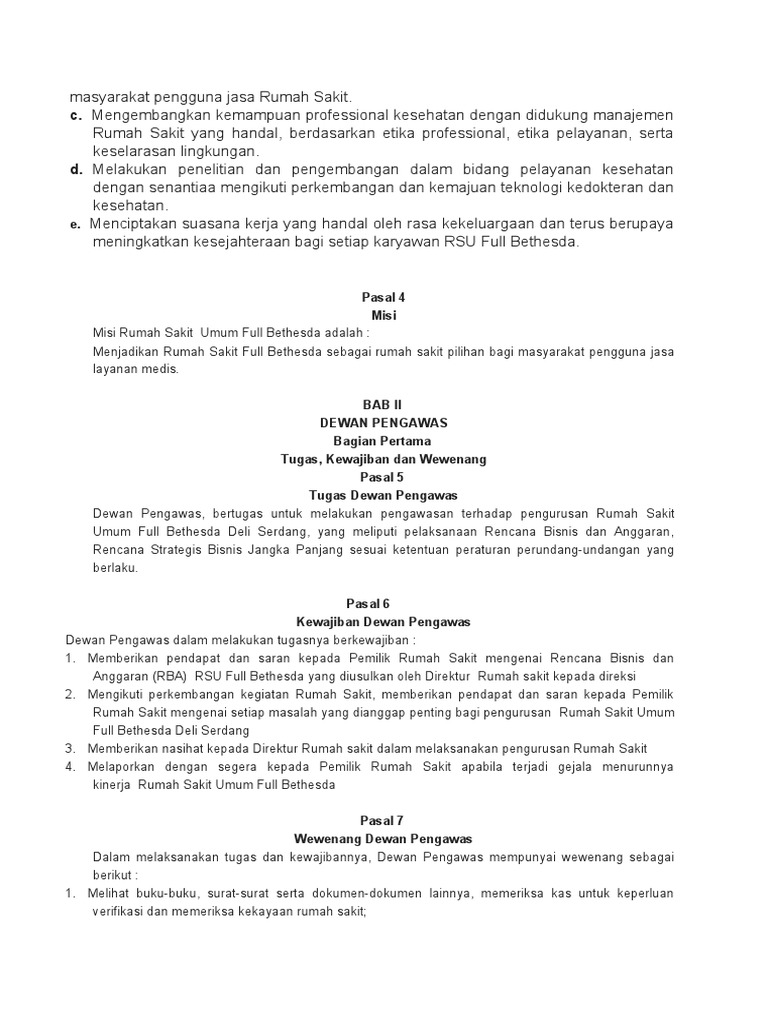 masyarakat pengguna jasa Rumah Sakit.
c. Mengembangkan kemampuan professional kesehatan dengan didukung manajemen Rumah Sakit yang handal, berdasarkan etika professional, etika pelayanan, serta keselarasan lingkungan.
d. Melakukan penelitian dan pengembangan dalam bidang pelayanan kesehatan dengan senantiaa mengikuti perkembangan dan kemajuan teknologi kedokteran dan kesehatan.
e. Menciptakan suasana kerja yang handal oleh rasa kekeluargaan dan terus berupaya meningkatkan kesejahteraan bagi setiap karyawan RSU Full Bethesda.

Pasal 4
Misi
Misi Rumah Sakit Umum Full Bethesda adalah :
Menjadikan Rumah Sakit Full Bethesda sebagai rumah sakit pilihan bagi masyarakat pengguna jasa layanan medis.

BAB II
DEWAN PENGAWAS
Bagian Pertama
Tugas, Kewajiban dan Wewenang
Pasal 5
Tugas Dewan Pengawas
Dewan Pengawas, bertugas untuk melakukan pengawasan terhadap pengurusan Rumah Sakit Umum Full Bethesda Deli Serdang, yang meliputi pelaksanaan Rencana Bisnis dan Anggaran, Rencana Strategis Bisnis Jangka Panjang sesuai ketentuan peraturan perundang-undangan yang berlaku.

Pasal 6
Kewajiban Dewan Pengawas
Dewan Pengawas dalam melakukan tugasnya berkewajiban :
1. Memberikan pendapat dan saran kepada Pemilik Rumah Sakit mengenai Rencana Bisnis dan Anggaran (RBA) RSU Full Bethesda yang diusulkan oleh Direktur Rumah sakit kepada direksi
2. Mengikuti perkembangan kegiatan Rumah Sakit, memberikan pendapat dan saran kepada Pemilik Rumah Sakit mengenai setiap masalah yang dianggap penting bagi pengurusan Rumah Sakit Umum Full Bethesda Deli Serdang
3. Memberikan nasihat kepada Direktur Rumah sakit dalam melaksanakan pengurusan Rumah Sakit
4. Melaporkan dengan segera kepada Pemilik Rumah Sakit apabila terjadi gejala menurunnya kinerja Rumah Sakit Umum Full Bethesda

Pasal 7
Wewenang Dewan Pengawas
Dalam melaksanakan tugas dan kewajibannya, Dewan Pengawas mempunyai wewenang sebagai berikut :
1. Melihat buku-buku, surat-surat serta dokumen-dokumen lainnya, memeriksa kas untuk keperluan verifikasi dan memeriksa kekayaan rumah sakit;